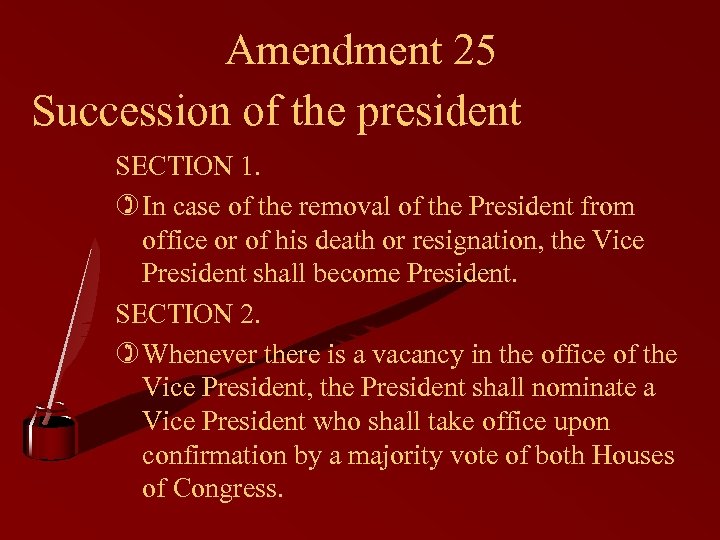 Amendment 25

Succession of the president

SECTION 1.

In case of the removal of the President from office or of his death or resignation, the Vice President shall become President.

SECTION 2.

Whenever there is a vacancy in the office of the Vice President, the President shall nominate a Vice President who shall take office upon confirmation by a majority vote of both Houses of Congress.